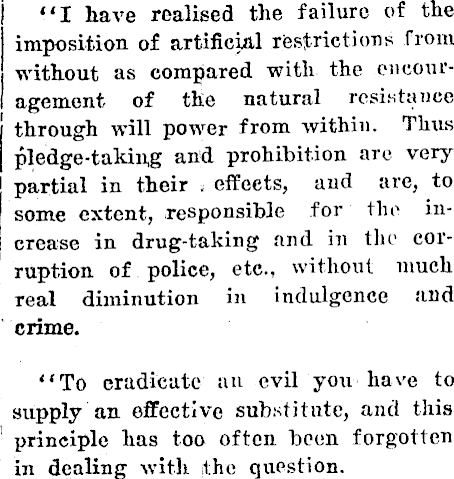 "I have realised the failure of the imposition of artificial restrictions from without as compared with the encouragement of the natural resistance through will power from within. Thus pledge-taking and prohibition are very partial in their effects, and are, to some extent, responsible for the increase in drug-taking and in the corruption of police, etc., without much real diminution in indulgence and crime.

"To eradicate an evil you have to supply an effective substitute, and this principle has too often been forgotten in dealing with the question.